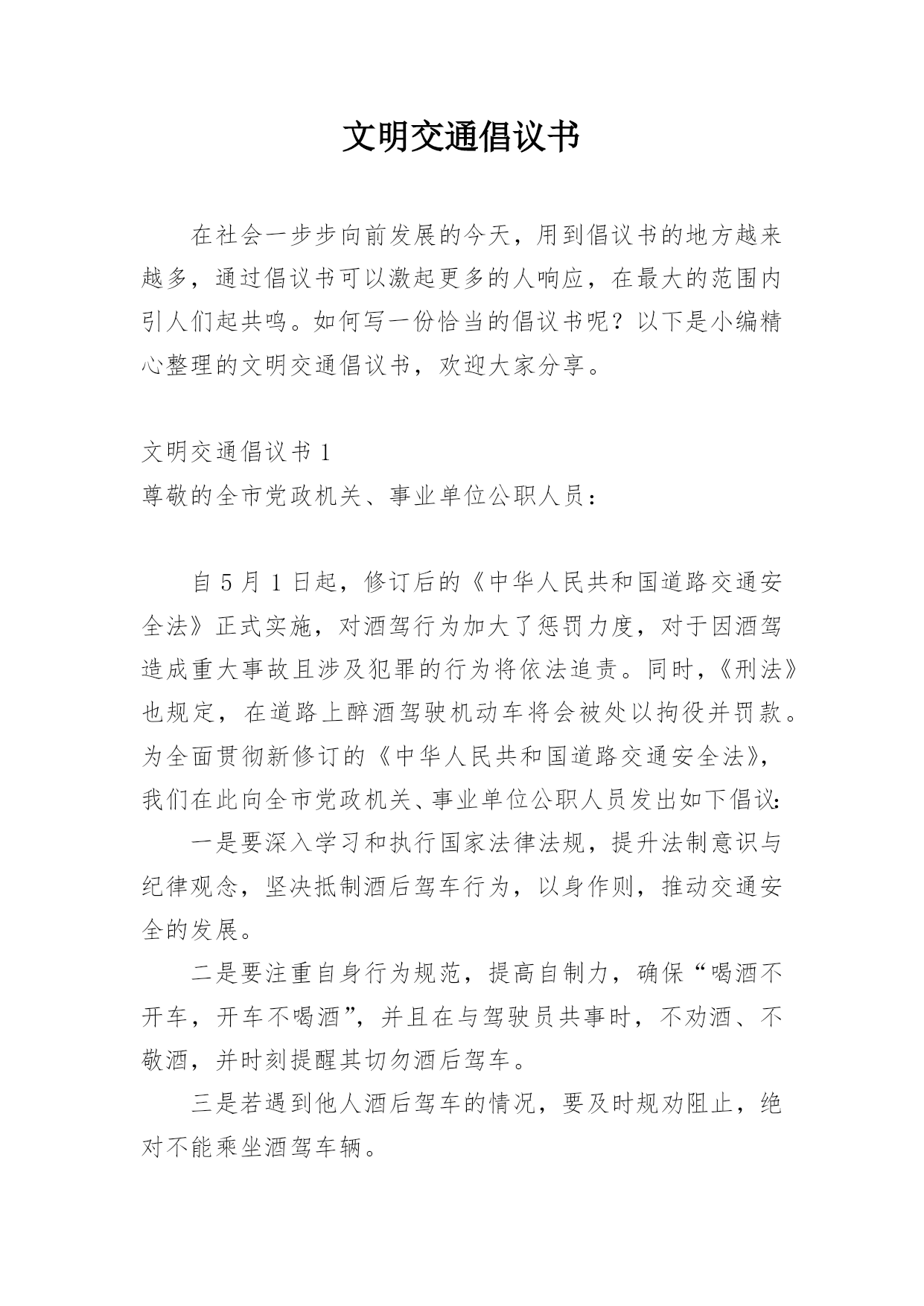 文明交通倡议书

在社会一步步向前发展的今天，用到倡议书的地方越来越多，通过倡议书可以激起更多的人响应，在最大的范围内引人们起共鸣。如何写一份恰当的倡议书呢？以下是小编精心整理的文明交通倡议书，欢迎大家分享。

文明交通倡议书 1
尊敬的全市党政机关、事业单位公职人员：

自 5 月 1 日起，修订后的《中华人民共和国道路交通安全法》正式实施，对酒驾行为加大了惩罚力度，对于因酒驾造成重大事故且涉及犯罪的行为将依法追责。同时，《刑法》也规定，在道路上醉酒驾驶机动车将会被处以拘役并罚款。为全面贯彻新修订的《中华人民共和国道路交通安全法》，我们在此向全市党政机关、事业单位公职人员发出如下倡议：

一是要深入学习和执行国家法律法规，提升法制意识与纪律观念，坚决抵制酒后驾车行为，以身作则，推动交通安全的发展。

二是要注重自身行为规范，提高自制力，确保“喝酒不开车，开车不喝酒”，并且在与驾驶员共事时，不劝酒、不敬酒，并时刻提醒其切勿酒后驾车。

三是若遇到他人酒后驾车的情况，要及时规劝阻止，绝对不能乘坐酒驾车辆。